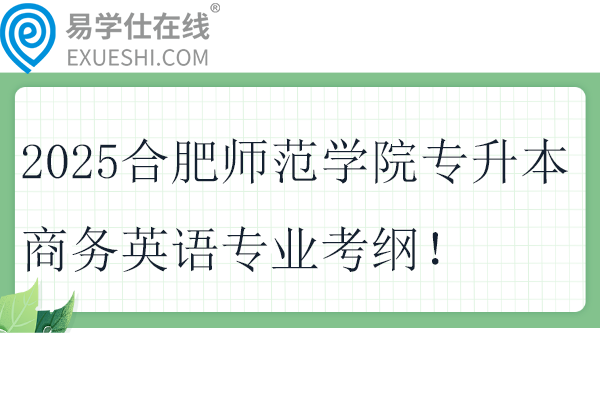 易学仕在线®
EXUESHI.COM

2025合肥师范学院专升本商务英语专业考纲！